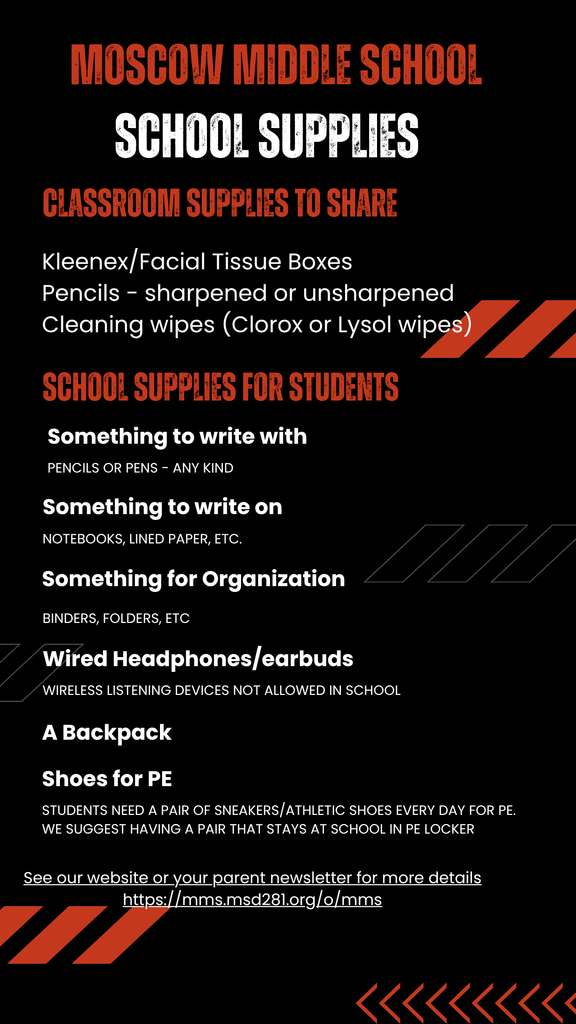 MOSCOW MIDDLE SCHOOL
SCHOOL SUPPLIES

CLASSROOM SUPPLIES TO SHARE

Kleenex/Facial Tissue Boxes
Pencils - sharpened or unsharpened
Cleaning wipes (Clorox or Lysol wipes)

SCHOOL SUPPLIES FOR STUDENTS

Something to write with
PENCILS OR PENS - ANY KIND

Something to write on
NOTEBOOKS, LINED PAPER, ETC.

Something for Organization
BINDERS, FOLDERS, ETC

Wired Headphones/earbuds
WIRELESS LISTENING DEVICES NOT ALLOWED IN SCHOOL

A Backpack

Shoes for PE
STUDENTS NEED A PAIR OF SNEAKERS/ATHLETIC SHOES EVERY DAY FOR PE. WE SUGGEST HAVING A PAIR THAT STAYS AT SCHOOL IN PE LOCKER

See our website or your parent newsletter for more details
https://mms.msd281.org/o/mms